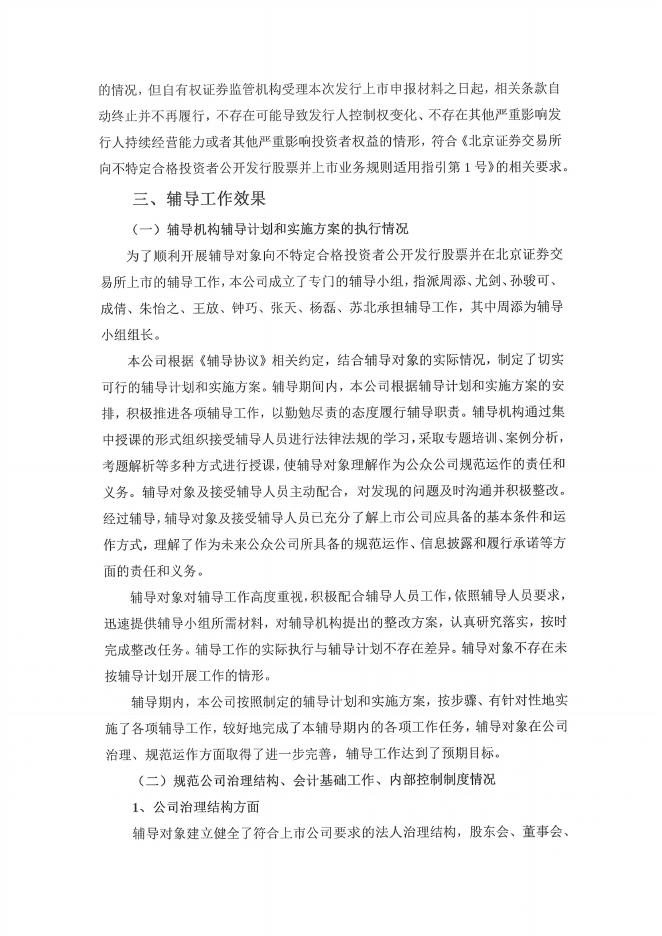 的情况，但自有权证券监管机构受理本次发行上市申报材料之日起，相关条款自动终止并不再履行，不存在可能导致发行人控制权变化、不存在其他严重影响发行人持续经营能力或者其他严重影响投资者权益的情形，符合《北京证券交易所向不特定合格投资者公开发行股票并上市业务规则适用指引第1号》的相关要求。

三、辅导工作效果

（一）辅导机构辅导计划和实施方案的执行情况

为了顺利开展辅导对象向不特定合格投资者公开发行股票并在北京证券交易所上市的辅导工作，本公司成立了专门的辅导小组，指派周添、尤剑、孙骏可、成倩、朱怡之、王放、钟巧、张天、杨磊、苏北承担辅导工作，其中周添为辅导小组组长。

本公司根据《辅导协议》相关约定，结合辅导对象的实际情况，制定了切实可行的辅导计划和实施方案。辅导期间内，本公司根据辅导计划和实施方案的安排，积极推进各项辅导工作，以勤勉尽责的态度履行辅导职责。辅导机构通过集中授课的形式组织接受辅导人员进行法律法规的学习，采取专题培训、案例分析，考题解析等多种方式进行授课，使辅导对象理解作为公众公司规范运作的责任和义务。辅导对象及接受辅导人员主动配合，对发现的问题及时沟通并积极整改。经过辅导，辅导对象及接受辅导人员已充分了解上市公司应具备的基本条件和运作方式，理解了作为未来公众公司所具备的规范运作、信息披露和履行承诺等方面的责任和义务。

辅导对象对辅导工作高度重视，积极配合辅导人员工作，依照辅导人员要求，迅速提供辅导小组所需材料，对辅导机构提出的整改方案，认真研究落实，按时完成整改任务。辅导工作的实际执行与辅导计划不存在差异。辅导对象不存在未按辅导计划开展工作的情形。

辅导期内，本公司按照制定的辅导计划和实施方案，按步骤、有针对性地实施了各项辅导工作，较好地完成了本辅导期内的各项工作任务，辅导对象在公司治理、规范运作方面取得了进一步完善，辅导工作达到了预期目标。

（二）规范公司治理结构、会计基础工作、内部控制制度情况

1、公司治理结构方面

辅导对象建立健全了符合上市公司要求的法人治理结构，股东会、董事会、